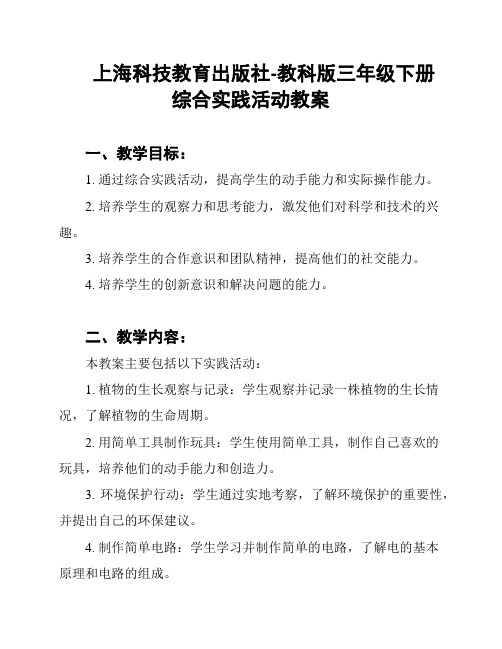 上海科技教育出版社-教科版三年级下册综合实践活动教案

一、教学目标：

1. 通过综合实践活动，提高学生的动手能力和实际操作能力。

2. 培养学生的观察力和思考能力，激发他们对科学和技术的兴趣。

3. 培养学生的合作意识和团队精神，提高他们的社交能力。

4. 培养学生的创新意识和解决问题的能力。

二、教学内容：

本教案主要包括以下实践活动：

1. 植物的生长观察与记录：学生观察并记录一株植物的生长情况，了解植物的生命周期。

2. 用简单工具制作玩具：学生使用简单工具，制作自己喜欢的玩具，培养他们的动手能力和创造力。

3. 环境保护行动：学生通过实地考察，了解环境保护的重要性，并提出自己的环保建议。

4. 制作简单电路：学生学习并制作简单的电路，了解电的基本原理和电路的组成。